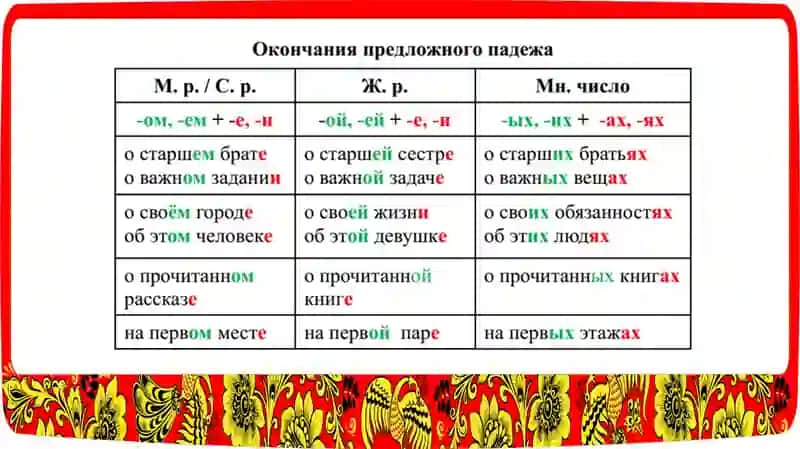 Окончания предложного падежа

| М. р. / С. р. | Ж. р. | Мн. число |
|---|---|---|
| -ом, -ем + -е, -и | -ой, -ей + -е, -и | -ых, -их + -ах, -ях |
| о старшем брате о важном задании | о старшей сестре о важной задаче | о старших братьях о важных вещах |
| о своём городе об этом человеке | о своей жизни об этой девушке | о своих обязанностях об этих людях |
| о прочитанном рассказе | о прочитанной книге | о прочитанных книгах |
| на первом месте | на первой паре | на первых этажах |